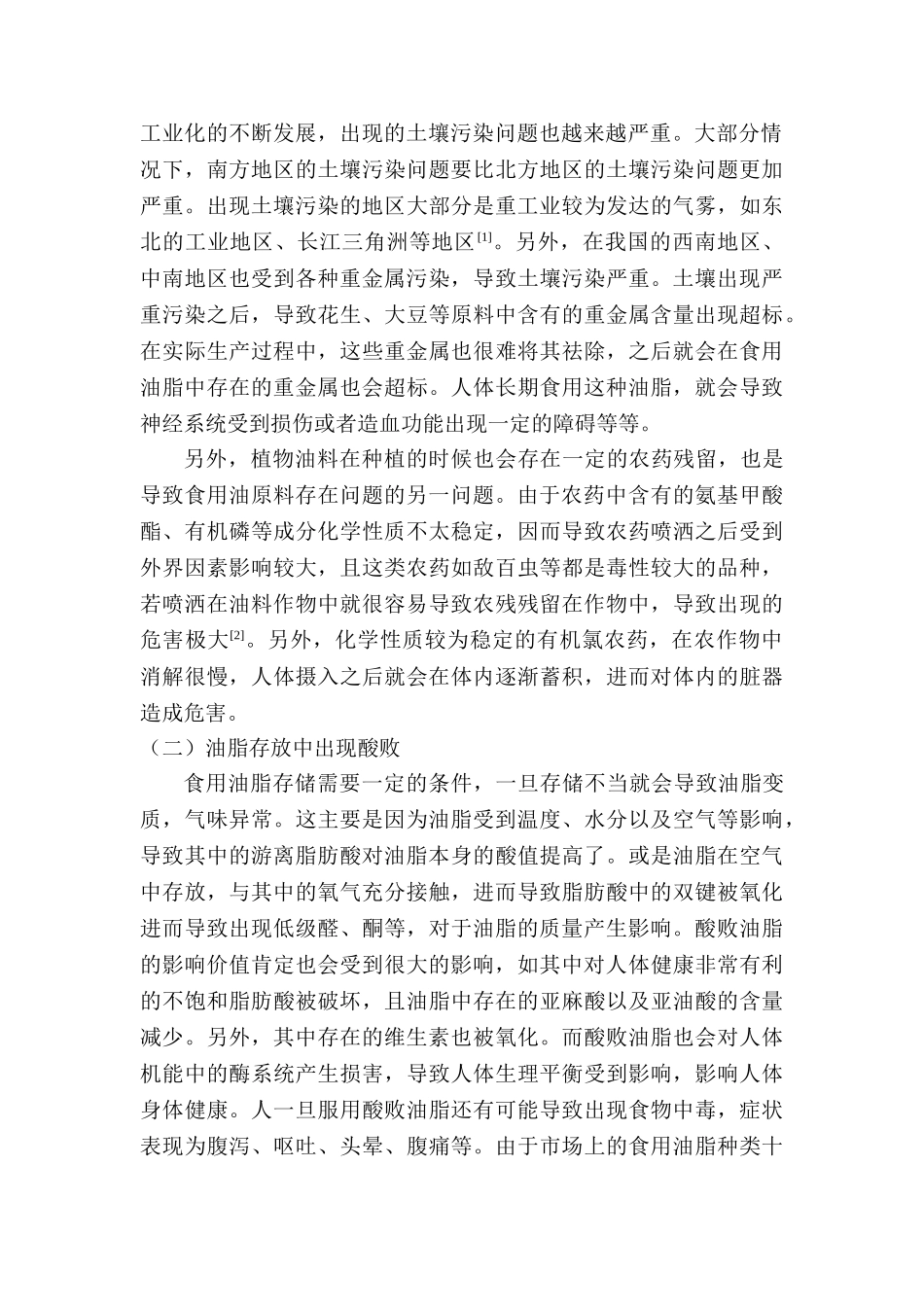 工业化的不断发展，出现的土壤污染问题也越来越严重。大部分情况下，南方地区的土壤污染问题要比北方地区的土壤污染问题更加严重。出现土壤污染的地区大部分是重工业较为发达的气雾，如东北的工业地区、长江三角洲等地区[1]。另外，在我国的西南地区、中南地区也受到各种重金属污染，导致土壤污染严重。土壤出现严重污染之后，导致花生、大豆等原料中含有的重金属含量出现超标。在实际生产过程中，这些重金属也很难将其祛除，之后就会在食用油脂中存在的重金属也会超标。人体长期食用这种油脂，就会导致神经系统受到损伤或者造血功能出现一定的障碍等等。

另外，植物油料在种植的时候也会存在一定的农药残留，也是导致食用油原料存在问题的另一问题。由于农药中含有的氨基甲酸酯、有机磷等成分化学性质不太稳定，因而导致农药喷洒之后受到外界因素影响较大，且这类农药如敌百虫等都是毒性较大的品种，若喷洒在油料作物中就很容易导致农残残留在作物中，导致出现的危害极大[2]。另外，化学性质较为稳定的有机氯农药，在农作物中消解很慢，人体摄入之后就会在体内逐渐蓄积，进而对体内的脏器造成危害。

（二）油脂存放中出现酸败

食用油脂存储需要一定的条件，一旦存储不当就会导致油脂变质，气味异常。这主要是因为油脂受到温度、水分以及空气等影响，导致其中的游离脂肪酸对油脂本身的酸值提高了。或是油脂在空气中存放，与其中的氧气充分接触，进而导致脂肪酸中的双键被氧化进而导致出现低级醛、酮等，对于油脂的质量产生影响。酸败油脂的影响价值肯定也会受到很大的影响，如其中对人体健康非常有利的不饱和脂肪酸被破坏，且油脂中存在的亚麻酸以及亚油酸的含量减少。另外，其中存在的维生素也被氧化。而酸败油脂也会对人体机能中的酶系统产生损害，导致人体生理平衡受到影响，影响人体身体健康。人一旦服用酸败油脂还有可能导致出现食物中毒，症状表现为腹泻、呕吐、头晕、腹痛等。由于市场上的食用油脂种类十